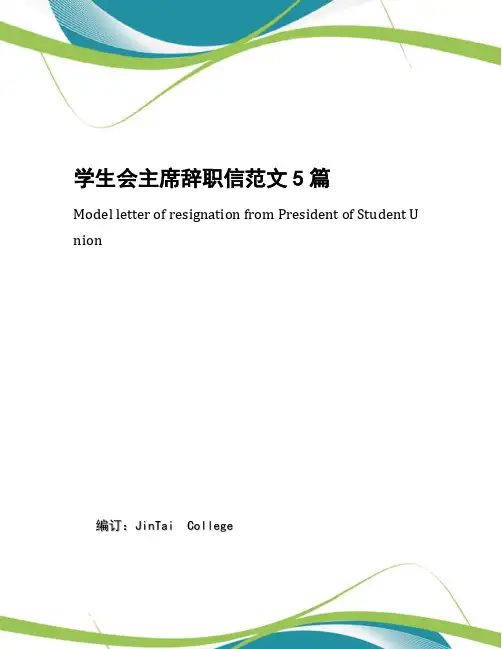 学生会主席辞职信范文 5 篇

Model letter of resignation from President of Student Union

编订：JinTai College